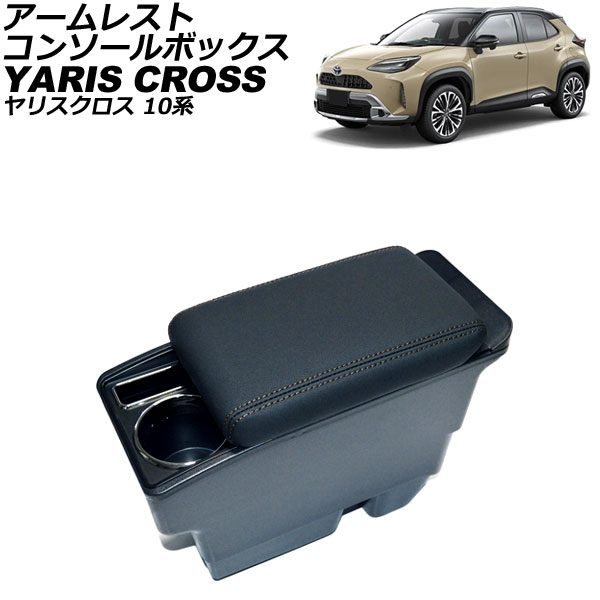 アームレスト
コンソールボックス
YARIS CROSS
ヤリスクロス 10系